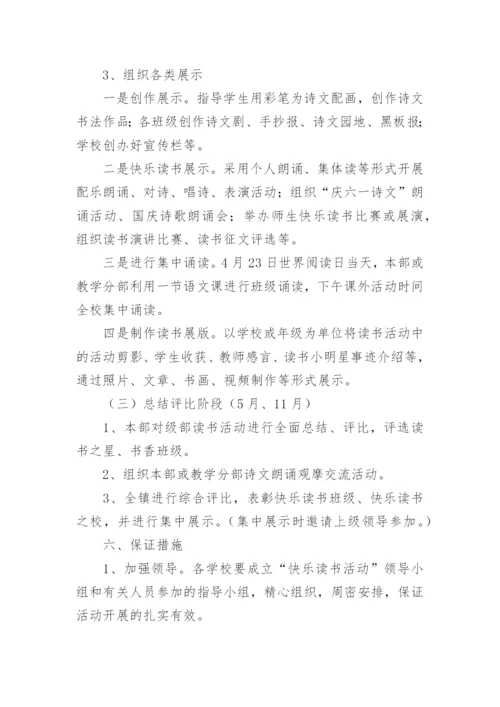 3、组织各类展示

一是创作展示。指导学生用彩笔为诗文配画，创作诗文书法作品；各班级创作诗文剧、手抄报、诗文园地、黑板报；学校创办好宣传栏等。

二是快乐读书展示。采用个人朗诵、集体读等形式开展配乐朗诵、对诗、唱诗、表演活动；组织“庆六一诗文”朗诵活动、国庆诗歌朗诵会；举办师生快乐读书比赛或展演，组织读书演讲比赛、读书征文评选等。

三是进行集中诵读。4月23日世界阅读日当天，本部或教学分部利用一节语文课进行班级诵读，下午课外活动时间全校集中诵读。

四是制作读书展版。以学校或年级为单位将读书活动中的活动剪影、学生收获、教师感言、读书小明星事迹介绍等，通过照片、文章、书画、视频制作等形式展示。

（三）总结评比阶段（5月、11月）

1、本部对级部读书活动进行全面总结、评比，评选读书之星、书香班级。

2、组织本部或教学分部诗文朗诵观摩交流活动。

3、全镇进行综合评比，表彰快乐读书班级、快乐读书之校，并进行集中展示。（集中展示时邀请上级领导参加。）

六、保证措施

1、加强领导。各学校要成立“快乐读书活动”领导小组和有关人员参加的指导小组，精心组织，周密安排，保证活动开展的扎实有效。